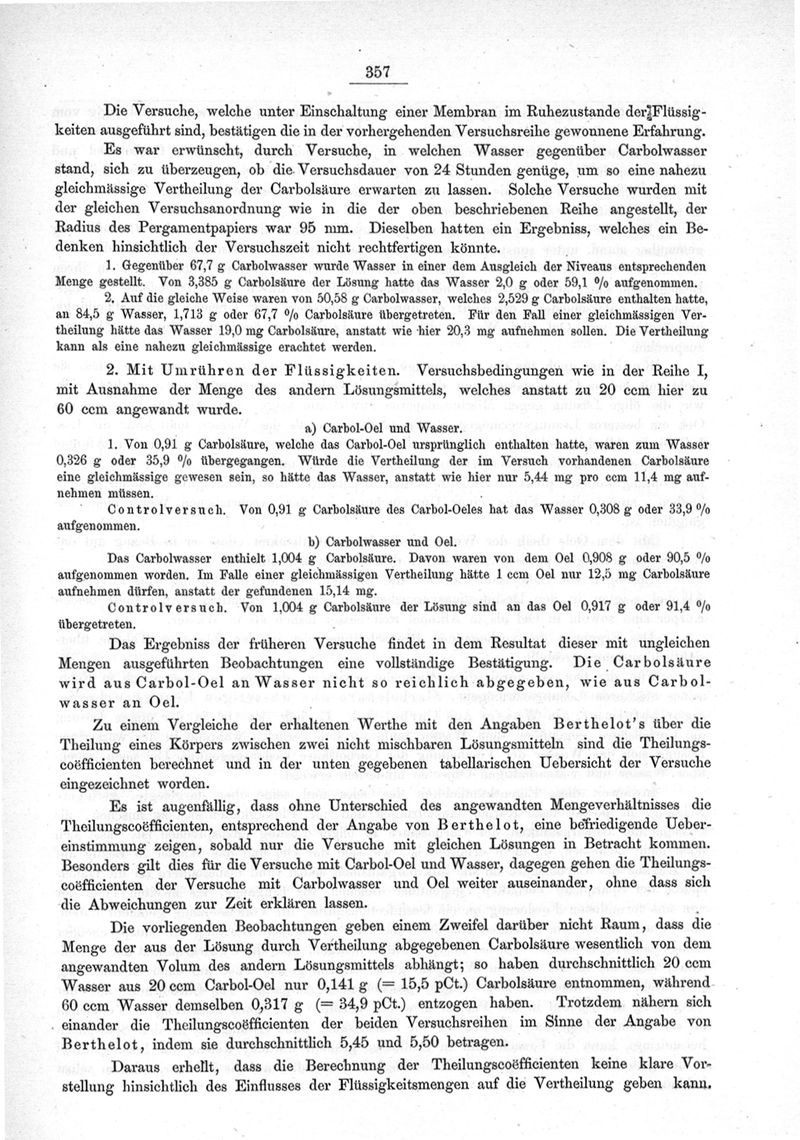 357

Die Versuche, welche unter Einschaltung einer Membran im Ruhezustande der Flüssigkeiten ausgeführt sind, bestätigen die in der vorhergehenden Versuchsreihe gewonnene Erfahrung. Es war erwünscht, durch Versuche, in welchen Wasser gegenüber Carbolwasser stand, sich zu überzeugen, ob die Versuchsdauer von 24 Stunden genüge, um so eine nahezu gleichmässige Vertheilung der Carbolsäure erwarten zu lassen. Solche Versuche wurden mit der gleichen Versuchsanordnung wie in die der oben beschriebenen Reihe angestellt, der Radius des Pergamentpapiers war 95 mm. Dieselben hatten ein Ergebniss, welches ein Bedenken hinsichtlich der Versuchszeit nicht rechtfertigen könnte.

1. Gegenüber 67,7 g Carbolwasser wurde Wasser in einer dem Ausgleich der Niveaus entsprechenden Menge gestellt. Von 3,385 g Carbolsäure der Lösung hatte das Wasser 2,0 g oder 59,1 % aufgenommen.

2. Auf die gleiche Weise waren von 50,58 g Carbolwasser, welches 2,529 g Carbolsäure enthalten hatte, an 84,5 g Wasser, 1,713 g oder 67,7 % Carbolsäure übergetreten. Für den Fall einer gleichmässigen Vertheilung hätte das Wasser 19,0 mg Carbolsäure, anstatt wie hier 20,3 mg aufnehmen sollen. Die Vertheilung kann als eine nahezu gleichmässige erachtet werden.

2. Mit Umrühren der Flüssigkeiten. Versuchsbedingungen wie in der Reihe I, mit Ausnahme der Menge des andern Lösungsmittels, welches anstatt zu 20 ccm hier zu 60 ccm angewandt wurde.

a) Carbol-Oel und Wasser.

1. Von 0,91 g Carbolsäure, welche das Carbol-Oel ursprünglich enthalten hatte, waren zum Wasser 0,326 g oder 35,9 % übergegangen. Würde die Vertheilung der im Versuch vorhandenen Carbolsäure eine gleichmässige gewesen sein, so hätte das Wasser, anstatt wie hier nur 5,44 mg pro ccm 11,4 mg aufnehmen müssen.

Controlversuch. Von 0,91 g Carbolsäure des Carbol-Oeles hat das Wasser 0,308 g oder 33,9 % aufgenommen.

b) Carbolwasser und Oel.

Das Carbolwasser enthielt 1,004 g Carbolsäure. Davon waren von dem Oel 0,908 g oder 90,5 % aufgenommen worden. Im Falle einer gleichmässigen Vertheilung hätte 1 ccm Oel nur 12,5 mg Carbolsäure aufnehmen dürfen, anstatt der gefundenen 15,14 mg.

Controlversuch. Von 1,004 g Carbolsäure der Lösung sind an das Oel 0,917 g oder 91,4 % übergetreten.

Das Ergebniss der früheren Versuche findet in dem Resultat dieser mit ungleichen Mengen ausgeführten Beobachtungen eine vollständige Bestätigung. Die Carbolsäure wird aus Carbol-Oel an Wasser nicht so reichlich abgegeben, wie aus Carbolwasser an Oel.

Zu einem Vergleiche der erhaltenen Werthe mit den Angaben Berthelot's über die Theilung eines Körpers zwischen zwei nicht mischbaren Lösungsmitteln sind die Theilungscoëfficienten berechnet und in der unten gegebenen tabellarischen Uebersicht der Versuche eingezeichnet worden.

Es ist augenfällig, dass ohne Unterschied des angewandten Mengeverhältnisses die Theilungscoëfficienten, entsprechend der Angabe von Berthelot, eine befriedigende Uebereinstimmung zeigen, sobald nur die Versuche mit gleichen Lösungen in Betracht kommen. Besonders gilt dies für die Versuche mit Carbol-Oel und Wasser, dagegen gehen die Theilungscoëfficienten der Versuche mit Carbolwasser und Oel weiter auseinander, ohne dass sich die Abweichungen zur Zeit erklären lassen.

Die vorliegenden Beobachtungen geben einem Zweifel darüber nicht Raum, dass die Menge der aus der Lösung durch Vertheilung abgegebenen Carbolsäure wesentlich von dem angewandten Volum des andern Lösungsmittels abhängt; so haben durchschnittlich 20 ccm Wasser aus 20 ccm Carbol-Oel nur 0,141 g (= 15,5 pCt.) Carbolsäure entnommen, während 60 ccm Wasser demselben 0,317 g (= 34,9 pCt.) entzogen haben. Trotzdem nähern sich einander die Theilungscoëfficienten der beiden Versuchsreihen im Sinne der Angabe von Berthelot, indem sie durchschnittlich 5,45 und 5,50 betragen.

Daraus erhellt, dass die Berechnung der Theilungscoëfficienten keine klare Vorstellung hinsichtlich des Einflusses der Flüssigkeitsmengen auf die Vertheilung geben kann.